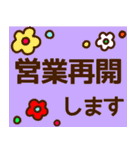 営業再開
します